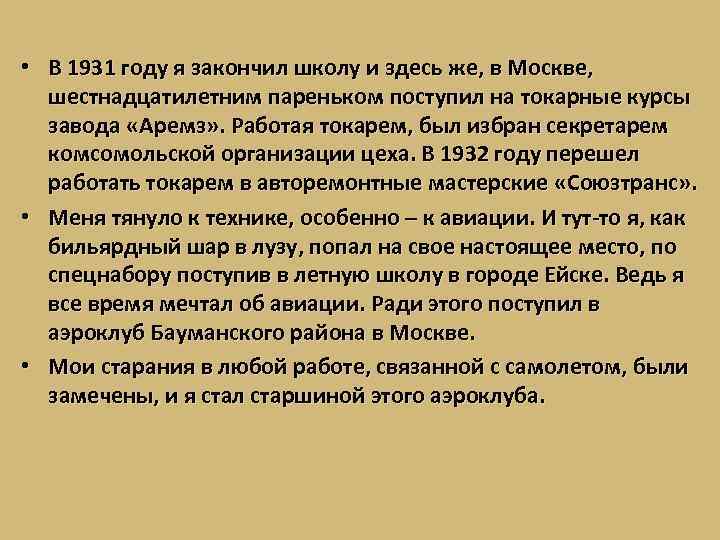 • В 1931 году я закончил школу и здесь же, в Москве, шестнадцатилетним пареньком поступил на токарные курсы завода «Аремз». Работая токарем, был избран секретарем комсомольской организации цеха. В 1932 году перешел работать токарем в авторемонтные мастерские «Союзтранс».

• Меня тянуло к технике, особенно – к авиации. И тут-то я, как бильярдный шар в лузу, попал на свое настоящее место, по спецнабору поступив в летную школу в городе Ейске. Ведь я все время мечтал об авиации. Ради этого поступил в аэроклуб Бауманского района в Москве.

• Мои старания в любой работе, связанной с самолетом, были замечены, и я стал старшиной этого аэроклуба.